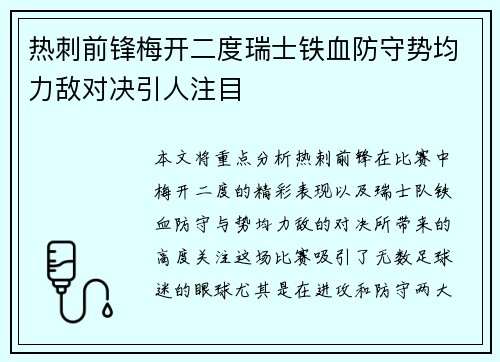 热刺前锋梅开二度瑞士铁血防守势均力敌对决引人注目

本文将重点分析热刺前锋在比赛中梅开二度的精彩表现以及瑞士队铁血防守与势均力敌的对决所带来的高度关注这场比赛吸引了无数足球迷的眼球尤其是在进攻和防守两大